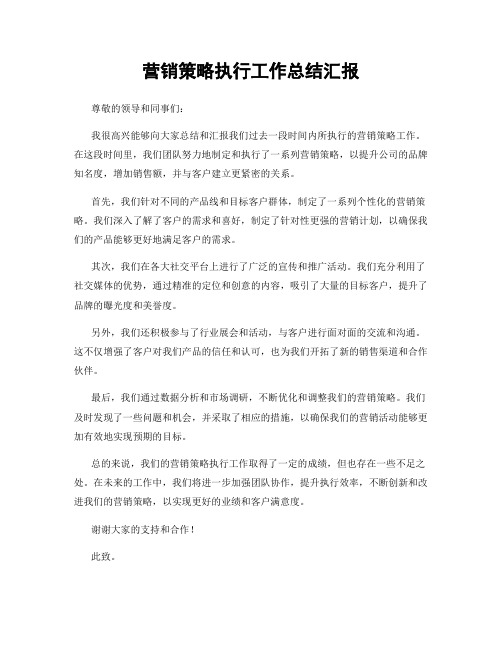 营销策略执行工作总结汇报

尊敬的领导和同事们：

我很高兴能够向大家总结和汇报我们过去一段时间内所执行的营销策略工作。在这段时间里，我们团队努力地制定和执行了一系列营销策略，以提升公司的品牌知名度，增加销售额，并与客户建立更紧密的关系。

首先，我们针对不同的产品线和目标客户群体，制定了一系列个性化的营销策略。我们深入了解了客户的需求和喜好，制定了针对性更强的营销计划，以确保我们的产品能够更好地满足客户的需求。

其次，我们在各大社交平台上进行了广泛的宣传和推广活动。我们充分利用了社交媒体的优势，通过精准的定位和创意的内容，吸引了大量的目标客户，提升了品牌的曝光度和美誉度。

另外，我们还积极参与了行业展会和活动，与客户进行面对面的交流和沟通。这不仅增强了客户对我们产品的信任和认可，也为我们开拓了新的销售渠道和合作伙伴。

最后，我们通过数据分析和市场调研，不断优化和调整我们的营销策略。我们及时发现了一些问题和机会，并采取了相应的措施，以确保我们的营销活动能够更加有效地实现预期的目标。

总的来说，我们的营销策略执行工作取得了一定的成绩，但也存在一些不足之处。在未来的工作中，我们将进一步加强团队协作，提升执行效率，不断创新和改进我们的营销策略，以实现更好的业绩和客户满意度。

谢谢大家的支持和合作！

此致。